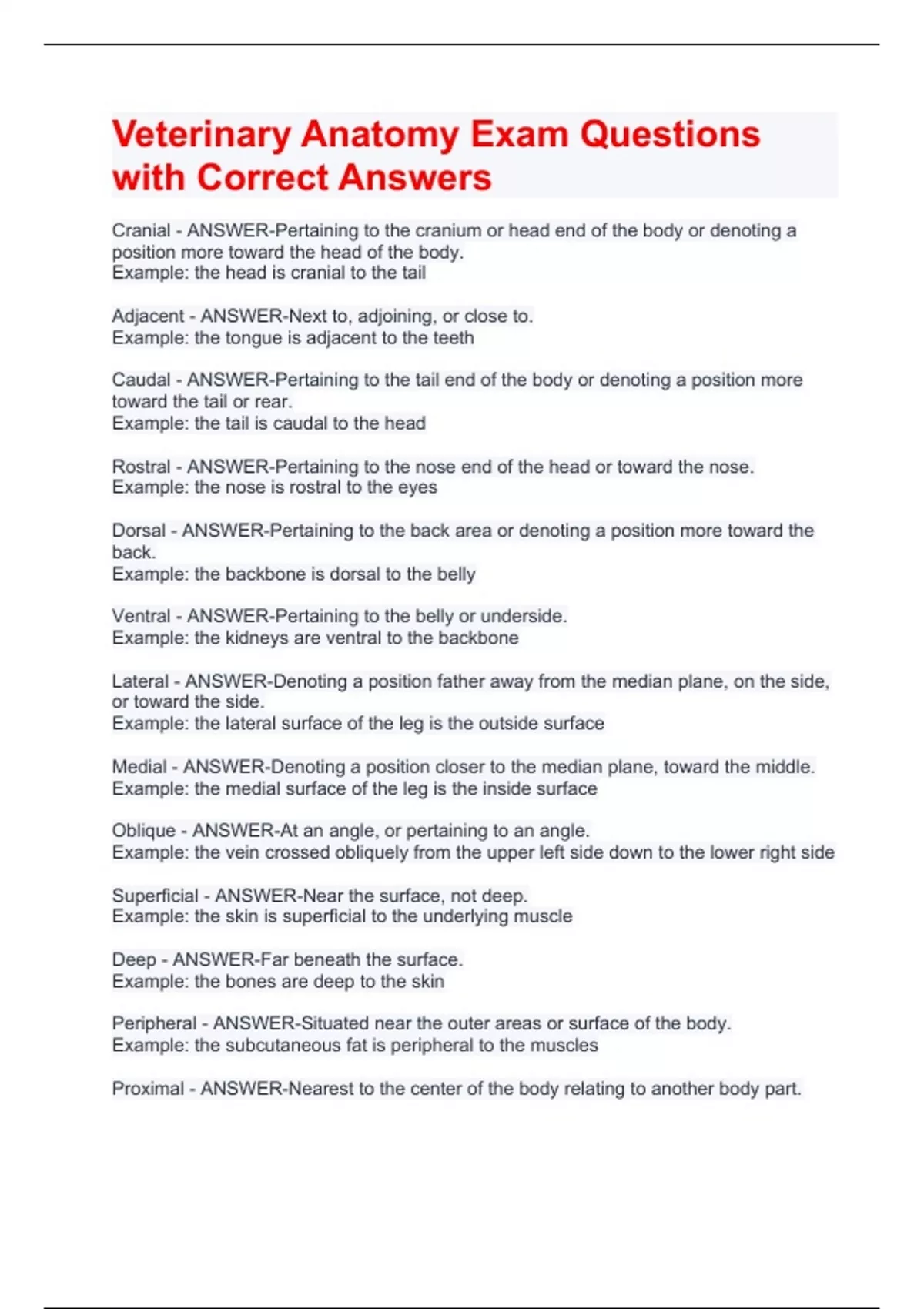 Veterinary Anatomy Exam Questions with Correct Answers

Cranial - ANSWER-Pertaining to the cranium or head end of the body or denoting a position more toward the head of the body.
Example: the head is cranial to the tail

Adjacent - ANSWER-Next to, adjoining, or close to.
Example: the tongue is adjacent to the teeth

Caudal - ANSWER-Pertaining to the tail end of the body or denoting a position more toward the tail or rear.
Example: the tail is caudal to the head

Rostral - ANSWER-Pertaining to the nose end of the head or toward the nose.
Example: the nose is rostral to the eyes

Dorsal - ANSWER-Pertaining to the back area or denoting a position more toward the back.
Example: the backbone is dorsal to the belly

Ventral - ANSWER-Pertaining to the belly or underside.
Example: the kidneys are ventral to the backbone

Lateral - ANSWER-Denoting a position father away from the median plane, on the side, or toward the side.
Example: the lateral surface of the leg is the outside surface

Medial - ANSWER-Denoting a position closer to the median plane, toward the middle.
Example: the medial surface of the leg is the inside surface

Oblique - ANSWER-At an angle, or pertaining to an angle.
Example: the vein crossed obliquely from the upper left side down to the lower right side

Superficial - ANSWER-Near the surface, not deep.
Example: the skin is superficial to the underlying muscle

Deep - ANSWER-Far beneath the surface.
Example: the bones are deep to the skin

Peripheral - ANSWER-Situated near the outer areas or surface of the body.
Example: the subcutaneous fat is peripheral to the muscles

Proximal - ANSWER-Nearest to the center of the body relating to another body part.